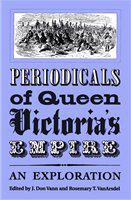 PERIODICALS
of Queen
Victoria's
EMPIRE

AN EXPLORATION

Edited by J. Don Vann and Rosemary T. VanArsdel